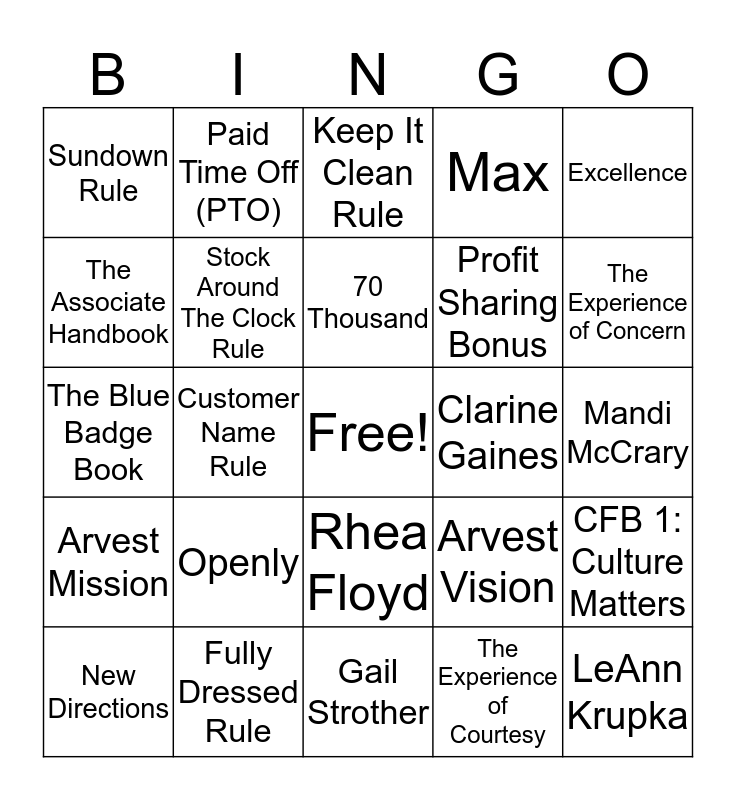 | B | I | N | G | O |
|---|---|---|---|---|
| Sundown Rule | Paid Time Off (PTO) | Keep It Clean Rule | Max | Excellence |
| The Associate Handbook | Stock Around The Clock Rule | 70 Thousand | Profit Sharing Bonus | The Experience of Concern |
| The Blue Badge Book | Customer Name Rule | Free! | Clarine Gaines | Mandi McCrary |
| Arvest Mission | Openly | Rhea Floyd | Arvest Vision | CFB 1: Culture Matters |
| New Directions | Fully Dressed Rule | Gail Strother | The Experience of Courtesy | LeAnn Krupka |